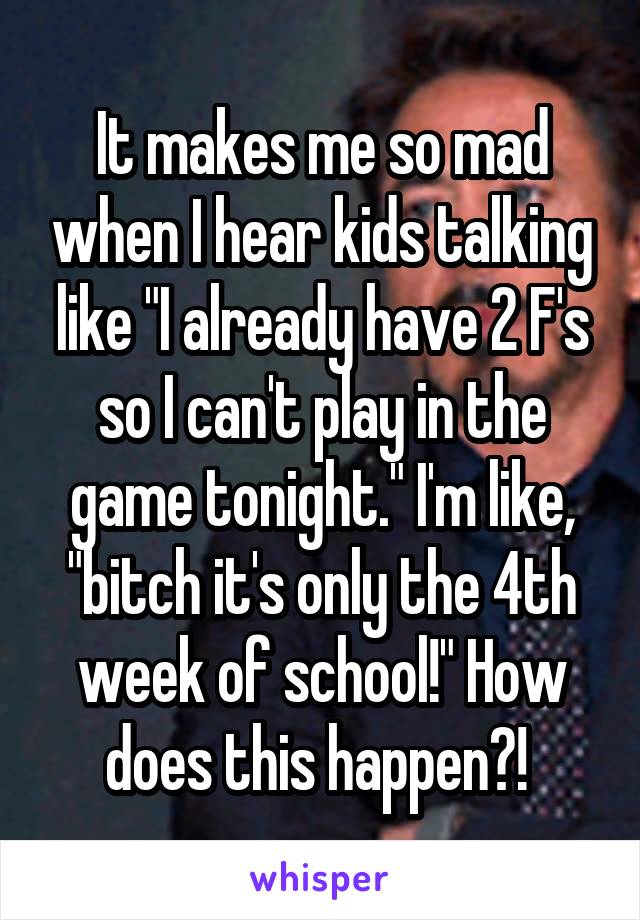 It makes me so mad when I hear kids talking like "I already have 2 F's so I can't play in the game tonight." I'm like, "bitch it's only the 4th week of school!" How does this happen?!

whisper